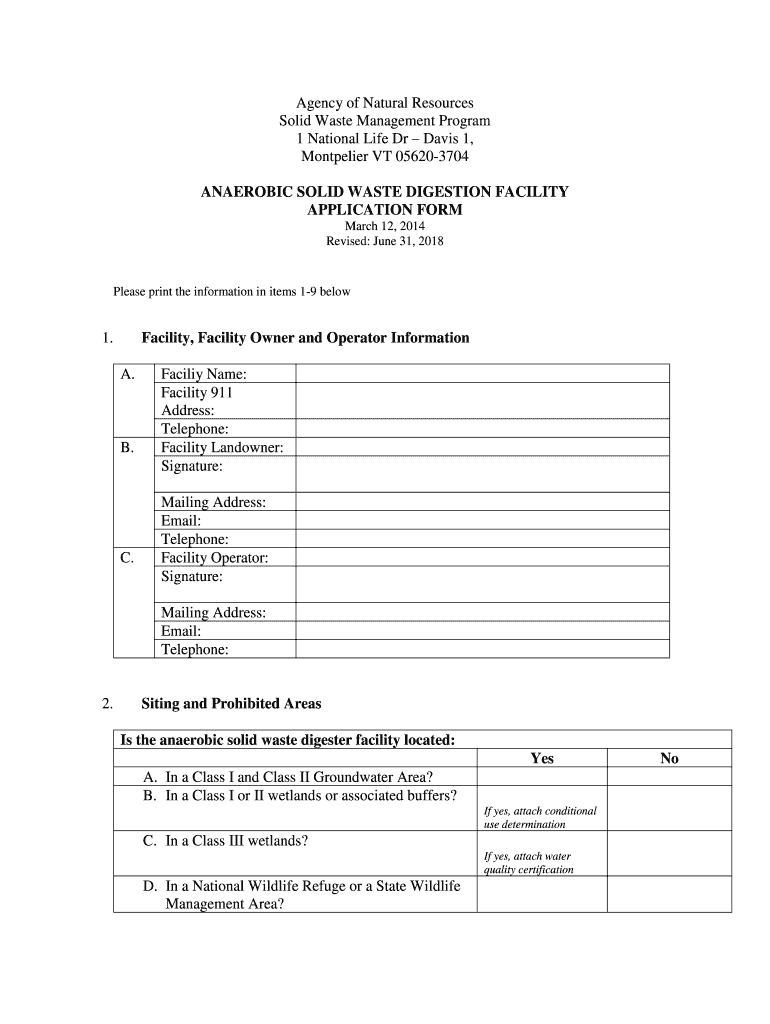 Agency of Natural Resources
Solid Waste Management Program
1 National Life Dr – Davis 1,
Montpelier VT 05620-3704

ANAEROBIC SOLID WASTE DIGESTION FACILITY
APPLICATION FORM
March 12, 2014
Revised: June 31, 2018

Please print the information in items 1-9 below

1. Facility, Facility Owner and Operator Information

| | | |
|---|---|---|
| A. | Faciliy Name: | |
| | Facility 911 Address: | |
| | Telephone: | |
| B. | Facility Landowner: | |
| | Signature: | |
| | Mailing Address: | |
| | Email: | |
| | Telephone: | |
| C. | Facility Operator: | |
| | Signature: | |
| | Mailing Address: | |
| | Email: | |
| | Telephone: | |

2. Siting and Prohibited Areas

| Is the anaerobic solid waste digester facility located: | | |
|---|---|---|
| | Yes | No |
| A. In a Class I and Class II Groundwater Area? | | |
| B. In a Class I or II wetlands or associated buffers? | If yes, attach conditional use determination | |
| C. In a Class III wetlands? | If yes, attach water quality certification | |
| D. In a National Wildlife Refuge or a State Wildlife Management Area? | | |